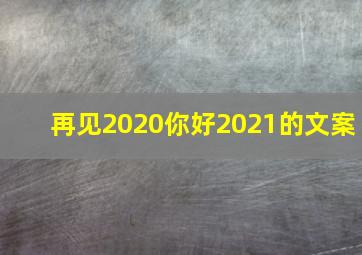 再见2020你好2021的文案